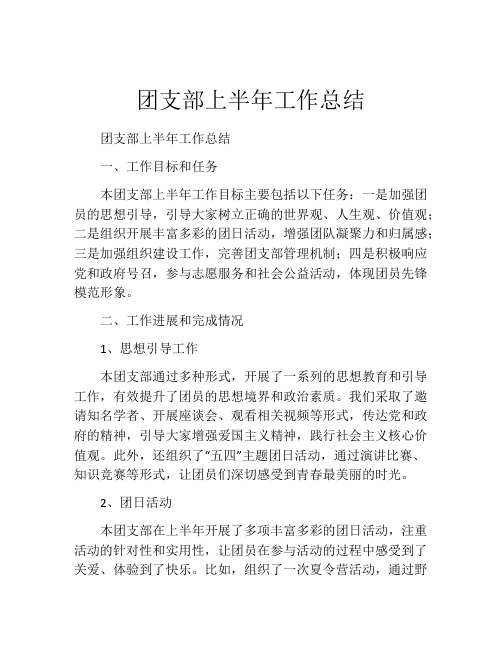 团支部上半年工作总结

团支部上半年工作总结

一、工作目标和任务

本团支部上半年工作目标主要包括以下任务：一是加强团员的思想引导，引导大家树立正确的世界观、人生观、价值观；二是组织开展丰富多彩的团日活动，增强团队凝聚力和归属感；三是加强组织建设工作，完善团支部管理机制；四是积极响应党和政府号召，参与志愿服务和社会公益活动，体现团员先锋模范形象。

二、工作进展和完成情况

1、思想引导工作

本团支部通过多种形式，开展了一系列的思想教育和引导工作，有效提升了团员的思想境界和政治素质。我们采取了邀请知名学者、开展座谈会、观看相关视频等形式，传达党和政府的精神，引导大家增强爱国主义精神，践行社会主义核心价值观。此外，还组织了“五四”主题团日活动，通过演讲比赛、知识竞赛等形式，让团员们深切感受到青春最美丽的时光。

2、团日活动

本团支部在上半年开展了多项丰富多彩的团日活动，注重活动的针对性和实用性，让团员在参与活动的过程中感受到了关爱、体验到了快乐。比如，组织了一次夏令营活动，通过野